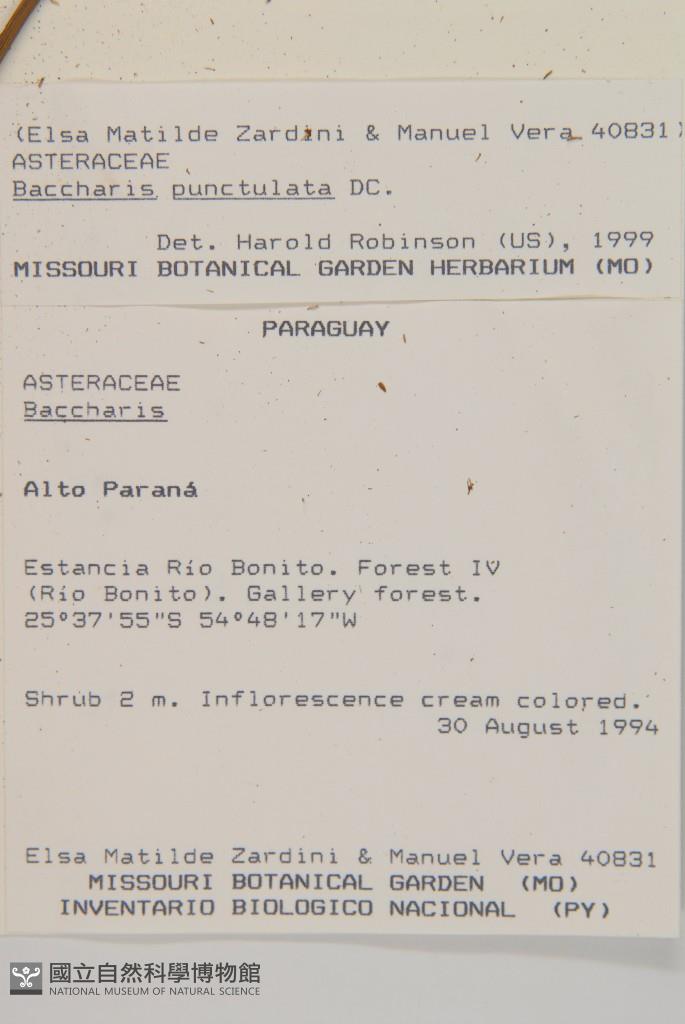 (Elsa Matilde Zardini & Manuel Vera 40831)
ASTERACEAE
Baccharis punctulata DC.

Det. Harold Robinson (US), 1999
MISSOURI BOTANICAL GARDEN HERBARIUM (MO)

PARAGUAY

ASTERACEAE
Baccharis

Alto Paraná

Estancia Río Bonito. Forest IV (Río Bonito). Gallery forest.
25°37'55"S 54°48'17"W

Shrub 2 m. Inflorescence cream colored.
30 August 1994

Elsa Matilde Zardini & Manuel Vera 40831
MISSOURI BOTANICAL GARDEN (MO)
INVENTARIO BIOLOGICO NACIONAL (PY)

國立自然科學博物館
NATIONAL MUSEUM OF NATURAL SCIENCE